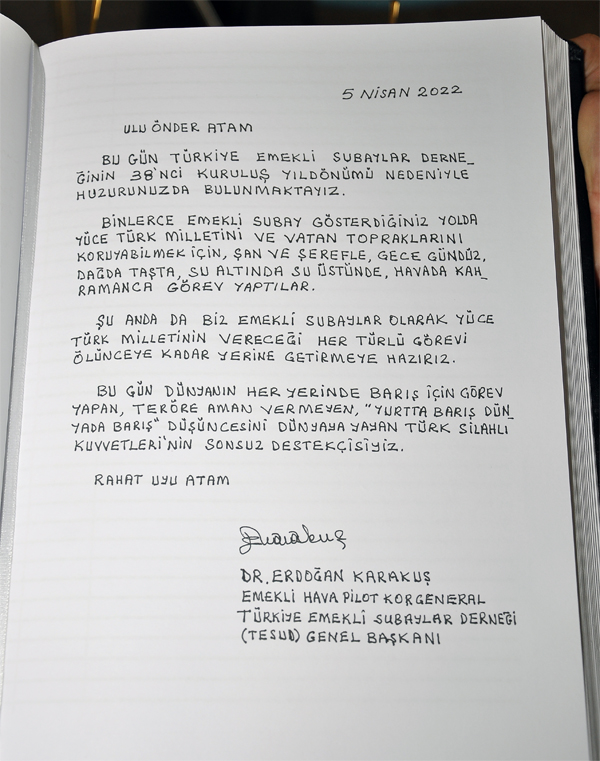 5 NİSAN 2022

ULU ÖNDER ATAM

BU GÜN TÜRKİYE EMEKLİ SUBAYLAR DERNEĞİNİN 38'NCİ KURULUŞ YILDÖNÜMÜ NEDENİYLE HUZURUNUZDA BULUNMAKTAYIZ.

BİNLERCE EMEKLİ SUBAY GÖSTERDİĞİNİZ YOLDA YÜCE TÜRK MİLLETİNİ VE VATAN TOPRAKLARINI KORUYABİLMEK İÇİN, ŞAN VE ŞEREFLE, GECE GÜNDÜZ, DAĞDA TAŞTA, SU ALTINDA SU ÜSTÜNDE, HAVADA KAHRAMANCA GÖREV YAPTILAR.

ŞU ANDA DA BİZ EMEKLİ SUBAYLAR OLARAK YÜCE TÜRK MİLLETİNİN VERECEĞİ HER TÜRLÜ GÖREVİ ÖLÜNCEYE KADAR YERİNE GETİRMEYE HAZIRIZ.

BU GÜN DÜNYANIN HER YERİNDE BARIŞ İÇİN GÖREV YAPAN, TERÖRE AMAN VERMEYEN, "YURTTA BARIŞ DÜNYADA BARIŞ" DÜŞÜNCESİNİ DÜNYAYA YAYAN TÜRK SİLAHLI KUVVETLERİ'NİN SONSUZ DESTEKÇİSİYİZ.

RAHAT UYU ATAM

Karakuş

DR. ERDOĞAN KARAKUŞ
EMEKLİ HAVA PİLOT KORGENERAL
TÜRKİYE EMEKLİ SUBAYLAR DERNEĞİ
(TESUD) GENEL BAŞKANI